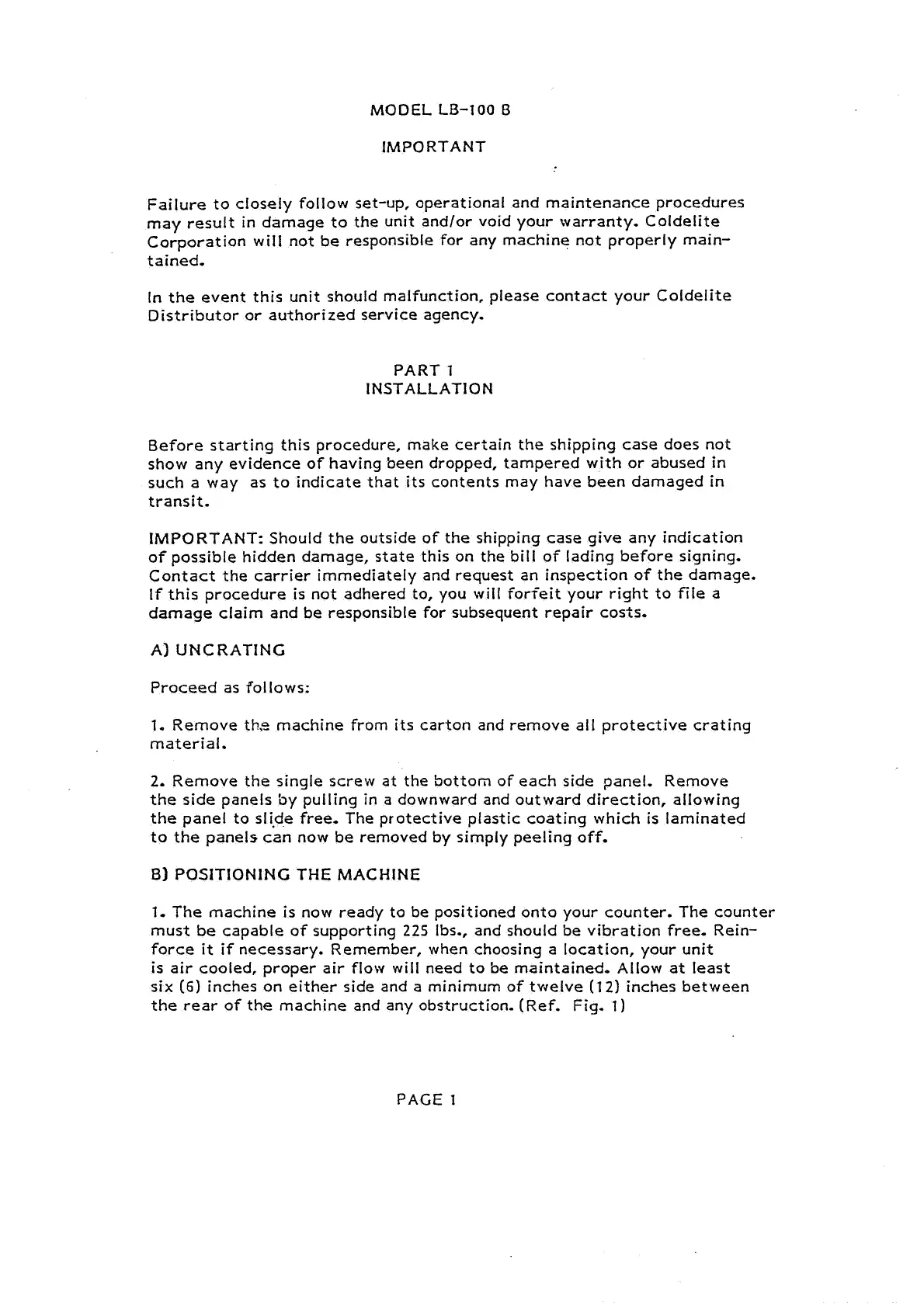 MODEL LB-100 B

IMPORTANT

Failure to closely follow set-up, operational and maintenance procedures may result in damage to the unit and/or void your warranty. Coldelite Corporation will not be responsible for any machine not properly maintained.

In the event this unit should malfunction, please contact your Coldelite Distributor or authorized service agency.

PART 1
INSTALLATION

Before starting this procedure, make certain the shipping case does not show any evidence of having been dropped, tampered with or abused in such a way as to indicate that its contents may have been damaged in transit.

IMPORTANT: Should the outside of the shipping case give any indication of possible hidden damage, state this on the bill of lading before signing. Contact the carrier immediately and request an inspection of the damage. If this procedure is not adhered to, you will forfeit your right to file a damage claim and be responsible for subsequent repair costs.

A) UNCRATING

Proceed as follows:

1. Remove the machine from its carton and remove all protective crating material.

2. Remove the single screw at the bottom of each side panel. Remove the side panels by pulling in a downward and outward direction, allowing the panel to slide free. The protective plastic coating which is laminated to the panels can now be removed by simply peeling off.

B) POSITIONING THE MACHINE

1. The machine is now ready to be positioned onto your counter. The counter must be capable of supporting 225 lbs., and should be vibration free. Reinforce it if necessary. Remember, when choosing a location, your unit is air cooled, proper air flow will need to be maintained. Allow at least six (6) inches on either side and a minimum of twelve (12) inches between the rear of the machine and any obstruction. (Ref. Fig. 1)

PAGE 1